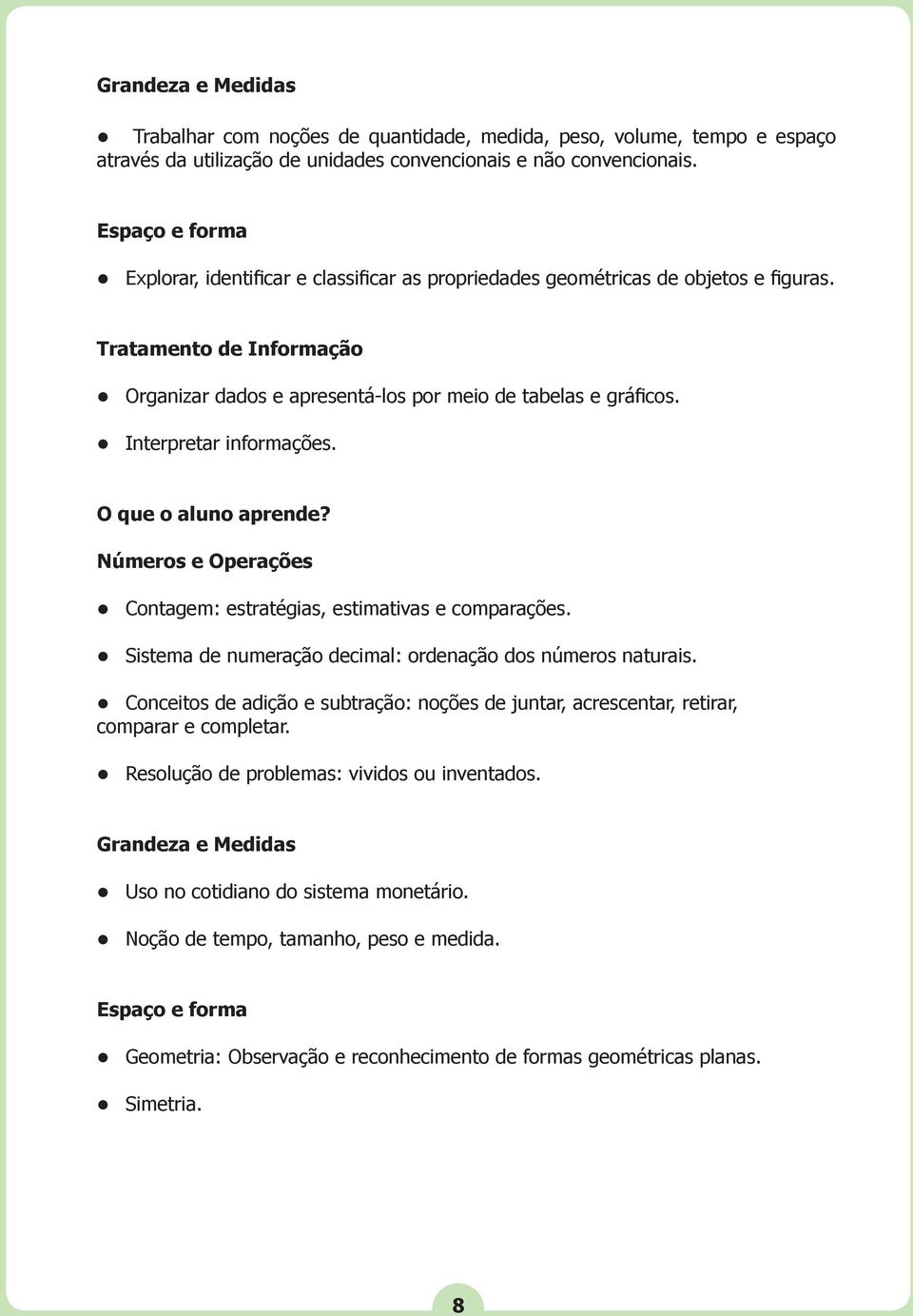 Grandeza e Medidas

● Trabalhar com noções de quantidade, medida, peso, volume, tempo e espaço através da utilização de unidades convencionais e não convencionais.

Espaço e forma

● Explorar, identificar e classificar as propriedades geométricas de objetos e figuras.

Tratamento de Informação

● Organizar dados e apresentá-los por meio de tabelas e gráficos.

● Interpretar informações.

O que o aluno aprende?

Números e Operações

● Contagem: estratégias, estimativas e comparações.

● Sistema de numeração decimal: ordenação dos números naturais.

● Conceitos de adição e subtração: noções de juntar, acrescentar, retirar, comparar e completar.

● Resolução de problemas: vividos ou inventados.

Grandeza e Medidas

● Uso no cotidiano do sistema monetário.

● Noção de tempo, tamanho, peso e medida.

Espaço e forma

● Geometria: Observação e reconhecimento de formas geométricas planas.

● Simetria.

8